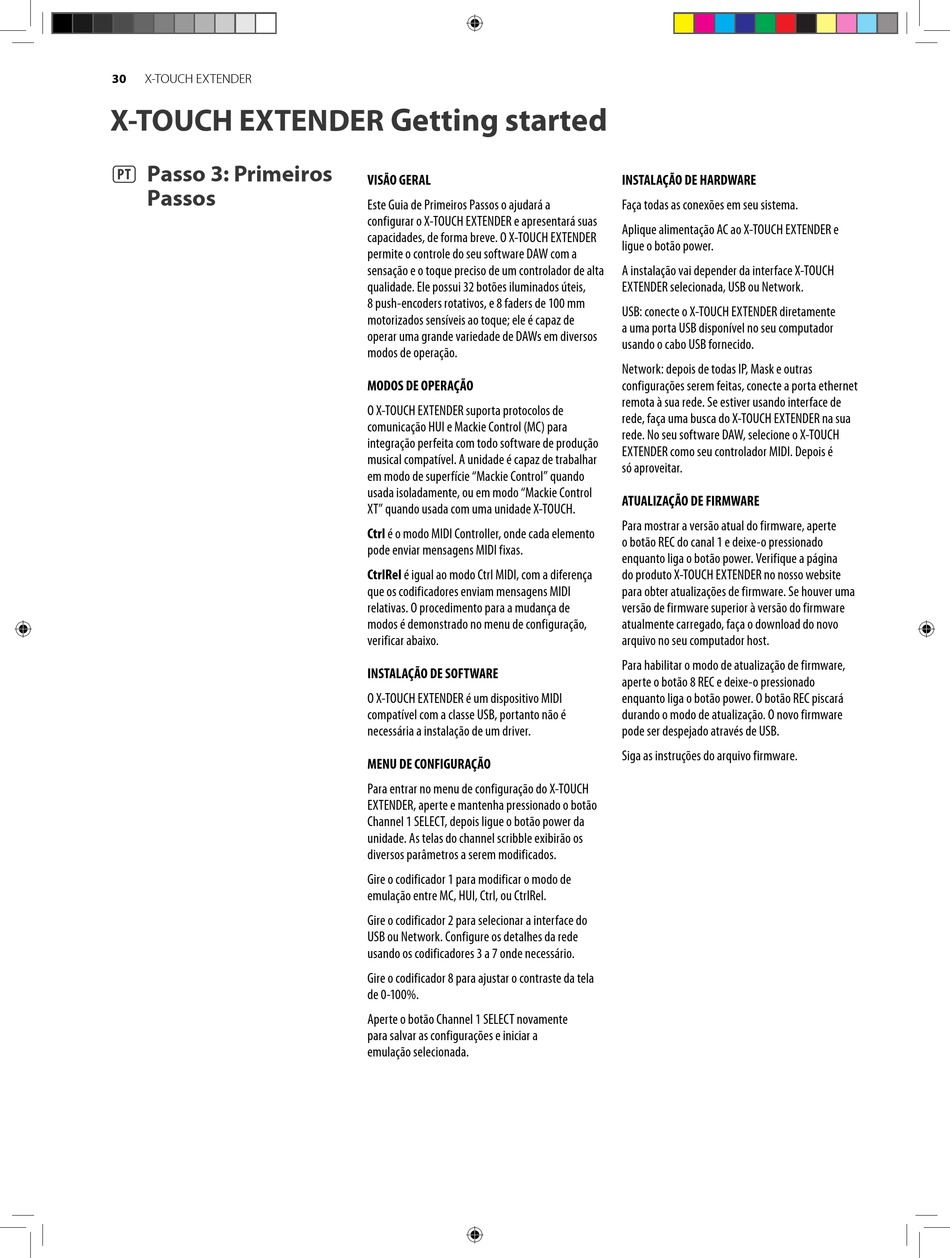 30 X-TOUCH EXTENDER

X-TOUCH EXTENDER Getting started

PT Passo 3: Primeiros Passos

VISÃO GERAL

Este Guia de Primeiros Passos o ajudará a configurar o X-TOUCH EXTENDER e apresentará suas capacidades, de forma breve. O X-TOUCH EXTENDER permite o controle do seu software DAW com a sensação e o toque preciso de um controlador de alta qualidade. Ele possui 32 botões iluminados úteis, 8 push-encoders rotativos, e 8 faders de 100 mm motorizados sensíveis ao toque; ele é capaz de operar uma grande variedade de DAWs em diversos modos de operação.

MODOS DE OPERAÇÃO

O X-TOUCH EXTENDER suporta protocolos de comunicação HUI e Mackie Control (MC) para integração perfeita com todo software de produção musical compatível. A unidade é capaz de trabalhar em modo de superfície "Mackie Control" quando usada isoladamente, ou em modo "Mackie Control XT" quando usada com uma unidade X-TOUCH.

Ctrl é o modo MIDI Controller, onde cada elemento pode enviar mensagens MIDI fixas.

CtrlRel é igual ao modo Ctrl MIDI, com a diferença que os codificadores enviam mensagens MIDI relativas. O procedimento para a mudança de modos é demonstrado no menu de configuração, verificar abaixo.

INSTALAÇÃO DE SOFTWARE

O X-TOUCH EXTENDER é um dispositivo MIDI compatível com a classe USB, portanto não é necessária a instalação de um driver.

MENU DE CONFIGURAÇÃO

Para entrar no menu de configuração do X-TOUCH EXTENDER, aperte e mantenha pressionado o botão Channel 1 SELECT, depois ligue o botão power da unidade. As telas do channel scribble exibirão os diversos parâmetros a serem modificados.

Gire o codificador 1 para modificar o modo de emulação entre MC, HUI, Ctrl, ou CtrlRel.

Gire o codificador 2 para selecionar a interface do USB ou Network. Configure os detalhes da rede usando os codificadores 3 a 7 onde necessário.

Gire o codificador 8 para ajustar o contraste da tela de 0-100%.

Aperte o botão Channel 1 SELECT novamente para salvar as configurações e iniciar a emulação selecionada.

INSTALAÇÃO DE HARDWARE

Faça todas as conexões em seu sistema.

Aplique alimentação AC ao X-TOUCH EXTENDER e ligue o botão power.

A instalação vai depender da interface X-TOUCH EXTENDER selecionada, USB ou Network.

USB: conecte o X-TOUCH EXTENDER diretamente a uma porta USB disponível no seu computador usando o cabo USB fornecido.

Network: depois de todas IP, Mask e outras configurações serem feitas, conecte a porta ethernet remota à sua rede. Se estiver usando interface de rede, faça uma busca do X-TOUCH EXTENDER na sua rede. No seu software DAW, selecione o X-TOUCH EXTENDER como seu controlador MIDI. Depois é só aproveitar.

ATUALIZAÇÃO DE FIRMWARE

Para mostrar a versão atual do firmware, aperte o botão REC do canal 1 e deixe-o pressionado enquanto liga o botão power. Verifique a página do produto X-TOUCH EXTENDER no nosso website para obter atualizações de firmware. Se houver uma versão de firmware superior à versão do firmware atualmente carregado, faça o download do novo arquivo no seu computador host.

Para habilitar o modo de atualização de firmware, aperte o botão 8 REC e deixe-o pressionado enquanto liga o botão power. O botão REC piscará durando o modo de atualização. O novo firmware pode ser despejado através de USB.

Siga as instruções do arquivo firmware.